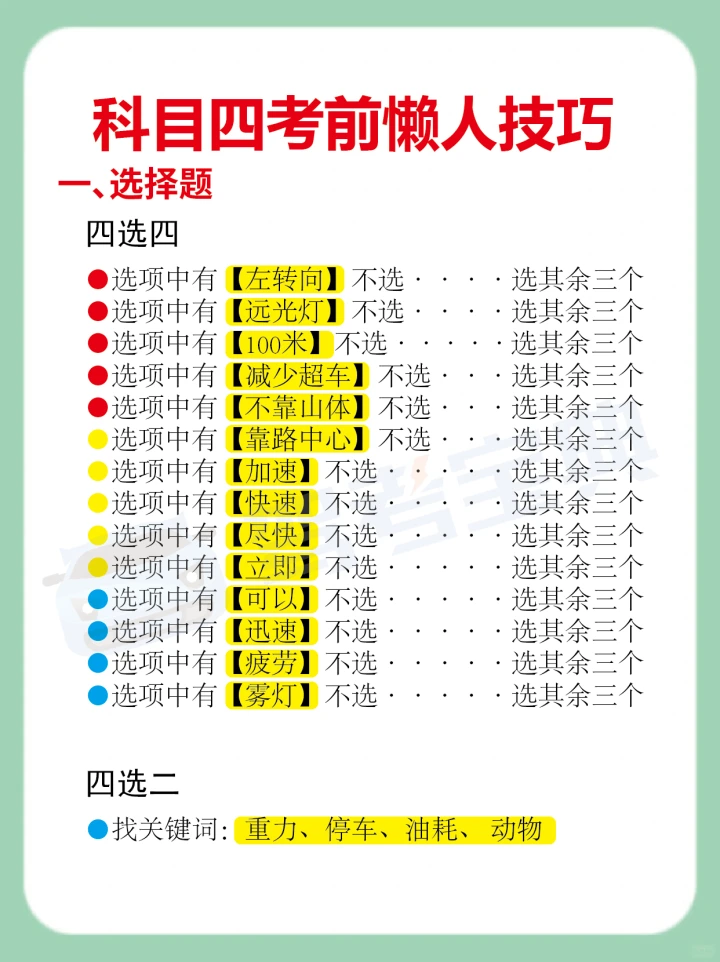 科目四考前懒人技巧

一、选择题

四选四

• 选项中有【左转向】不选····选其余三个
• 选项中有【远光灯】不选····选其余三个
• 选项中有【100米】不选·····选其余三个
• 选项中有【减少超车】不选···选其余三个
• 选项中有【不靠山体】不选···选其余三个
• 选项中有【靠路中心】不选···选其余三个
• 选项中有【加速】不选·····选其余三个
• 选项中有【快速】不选·····选其余三个
• 选项中有【尽快】不选·····选其余三个
• 选项中有【立即】不选·····选其余三个
• 选项中有【可以】不选·····选其余三个
• 选项中有【迅速】不选·····选其余三个
• 选项中有【疲劳】不选·····选其余三个
• 选项中有【雾灯】不选·····选其余三个

四选二

• 找关键词：重力、停车、油耗、动物